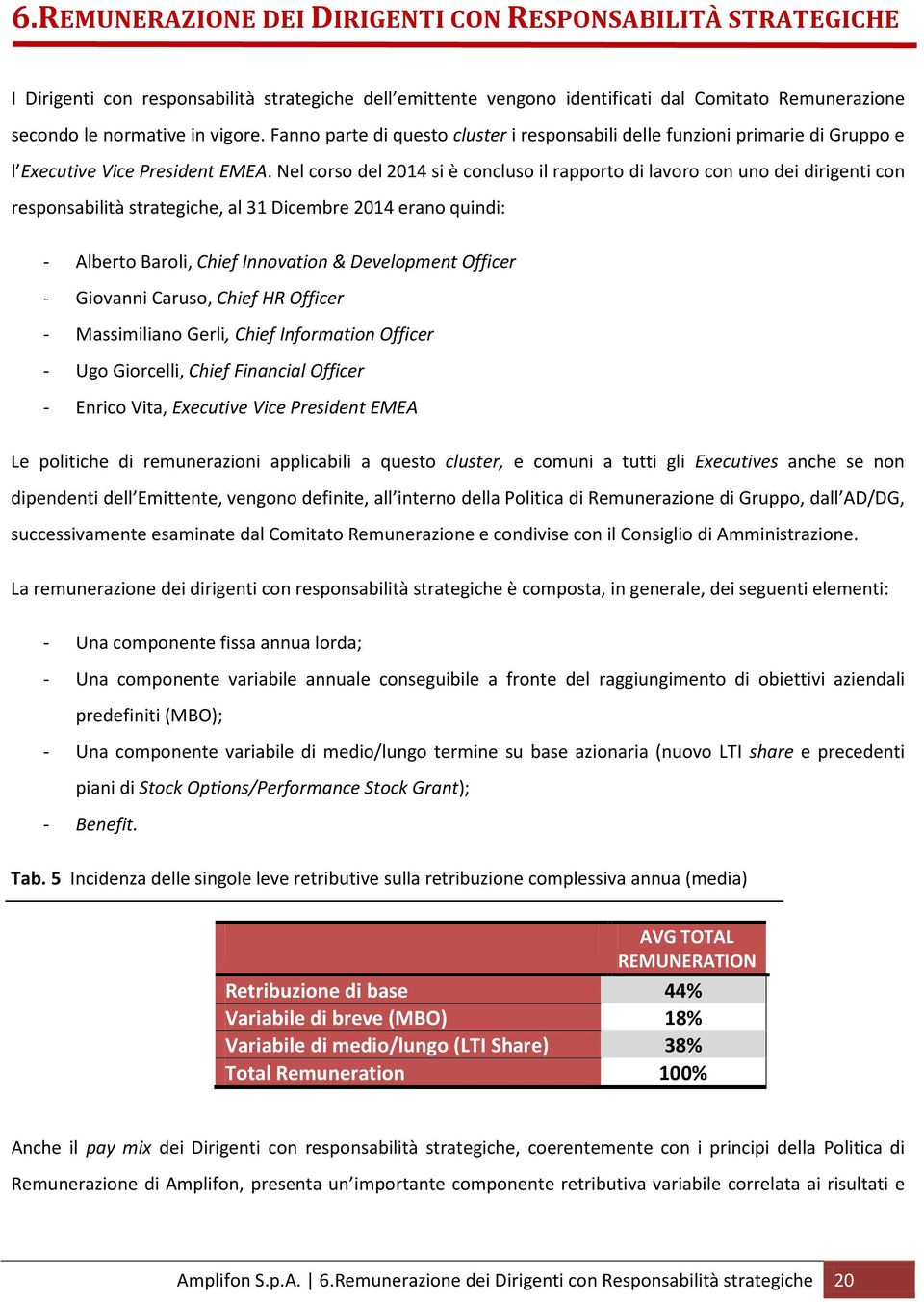 6.REMUNERAZIONE DEI DIRIGENTI CON RESPONSABILITÀ STRATEGICHE

I Dirigenti con responsabilità strategiche dell'emittente vengono identificati dal Comitato Remunerazione secondo le normative in vigore. Fanno parte di questo cluster i responsabili delle funzioni primarie di Gruppo e l'Executive Vice President EMEA. Nel corso del 2014 si è concluso il rapporto di lavoro con uno dei dirigenti con responsabilità strategiche, al 31 Dicembre 2014 erano quindi:

- Alberto Baroli, Chief Innovation & Development Officer
- Giovanni Caruso, Chief HR Officer
- Massimiliano Gerli, Chief Information Officer
- Ugo Giorcelli, Chief Financial Officer
- Enrico Vita, Executive Vice President EMEA

Le politiche di remunerazioni applicabili a questo cluster, e comuni a tutti gli Executives anche se non dipendenti dell'Emittente, vengono definite, all'interno della Politica di Remunerazione di Gruppo, dall'AD/DG, successivamente esaminate dal Comitato Remunerazione e condivise con il Consiglio di Amministrazione.

La remunerazione dei dirigenti con responsabilità strategiche è composta, in generale, dei seguenti elementi:

- Una componente fissa annua lorda;
- Una componente variabile annuale conseguibile a fronte del raggiungimento di obiettivi aziendali predefiniti (MBO);
- Una componente variabile di medio/lungo termine su base azionaria (nuovo LTI share e precedenti piani di Stock Options/Performance Stock Grant);
- Benefit.

Tab. 5 Incidenza delle singole leve retributive sulla retribuzione complessiva annua (media)

| | AVG TOTAL REMUNERATION |
|---|---|
| Retribuzione di base | 44% |
| Variabile di breve (MBO) | 18% |
| Variabile di medio/lungo (LTI Share) | 38% |
| Total Remuneration | 100% |

Anche il pay mix dei Dirigenti con responsabilità strategiche, coerentemente con i principi della Politica di Remunerazione di Amplifon, presenta un'importante componente retributiva variabile correlata ai risultati e

Amplifon S.p.A. | 6.Remunerazione dei Dirigenti con Responsabilità strategiche 20